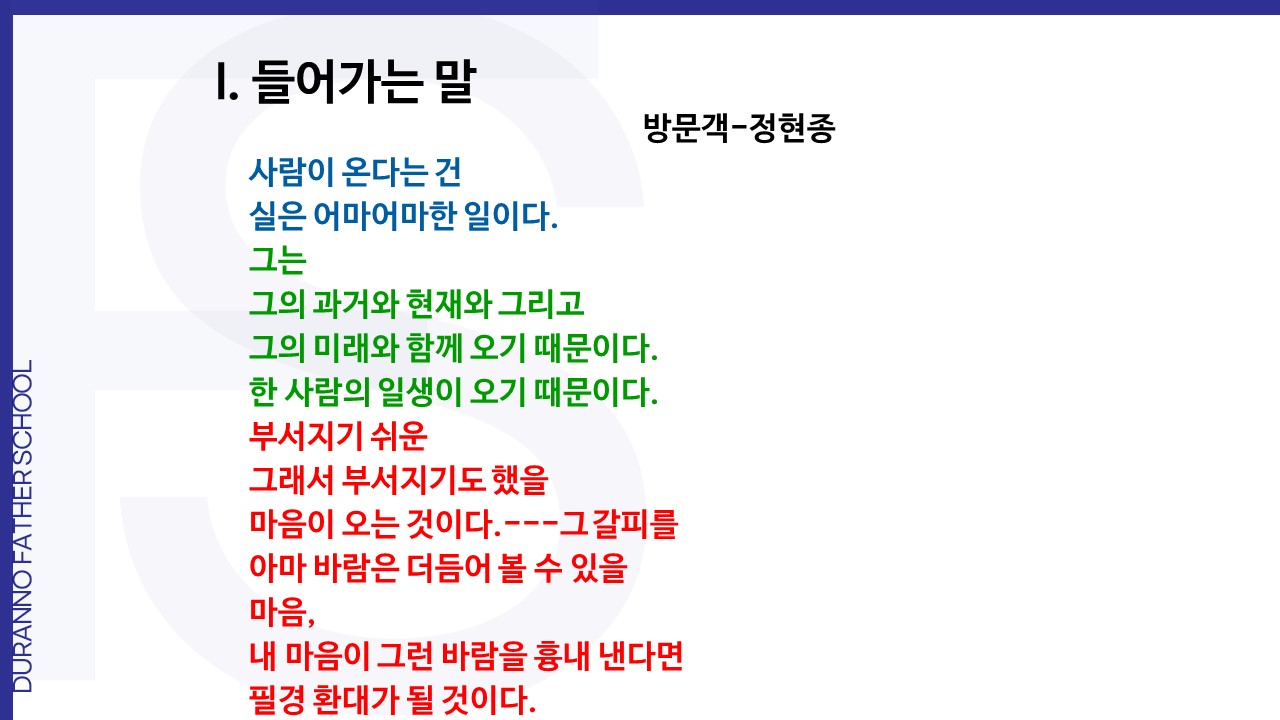 I. 들어가는 말

방문객-정현종

사람이 온다는 건
실은 어마어마한 일이다.
그는
그의 과거와 현재와 그리고
그의 미래와 함께 오기 때문이다.
한 사람의 일생이 오기 때문이다.
부서지기 쉬운
그래서 부서지기도 했을
마음이 오는 것이다.---그 갈피를
아마 바람은 더듬어 볼 수 있을
마음,
내 마음이 그런 바람을 흉내 낸다면
필경 환대가 될 것이다.

DURANNO FATHER SCHOOL